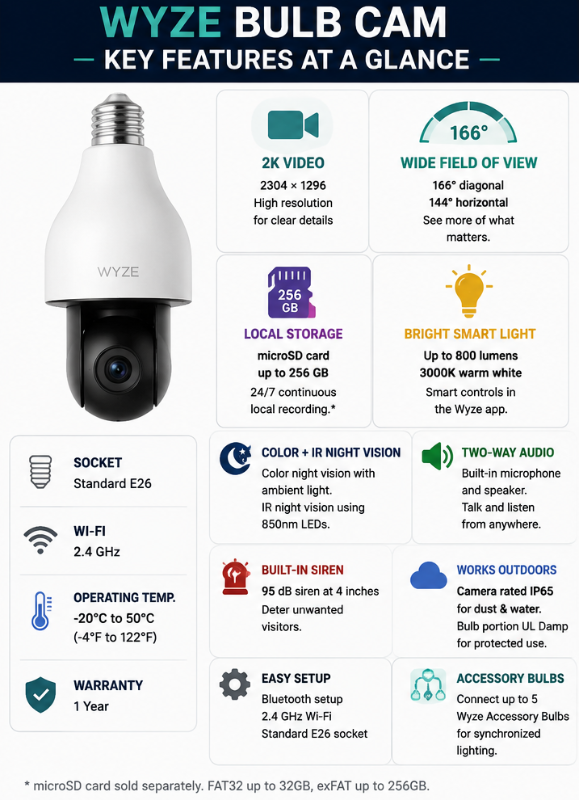 WYZE BULB CAM
— KEY FEATURES AT A GLANCE —

WYZE

2K VIDEO
2304 × 1296
High resolution for clear details

166°
WIDE FIELD OF VIEW
166° diagonal
144° horizontal
See more of what matters.

256 GB
LOCAL STORAGE
microSD card up to 256 GB
24/7 continuous local recording.*

BRIGHT SMART LIGHT
Up to 800 lumens
3000K warm white
Smart controls in the Wyze app.

SOCKET
Standard E26

WI-FI
2.4 GHz

OPERATING TEMP.
-20°C to 50°C
(-4°F to 122°F)

WARRANTY
1 Year

COLOR + IR NIGHT VISION
Color night vision with ambient light.
IR night vision using 850nm LEDs.

TWO-WAY AUDIO
Built-in microphone and speaker.
Talk and listen from anywhere.

BUILT-IN SIREN
95 dB siren at 4 inches
Deter unwanted visitors.

WORKS OUTDOORS
Camera rated IP65 for dust & water.
Bulb portion UL Damp for protected use.

EASY SETUP
Bluetooth setup
2.4 GHz Wi-Fi
Standard E26 socket

ACCESSORY BULBS
Connect up to 5 Wyze Accessory Bulbs for synchronized lighting.

* microSD card sold separately. FAT32 up to 32GB, exFAT up to 256GB.